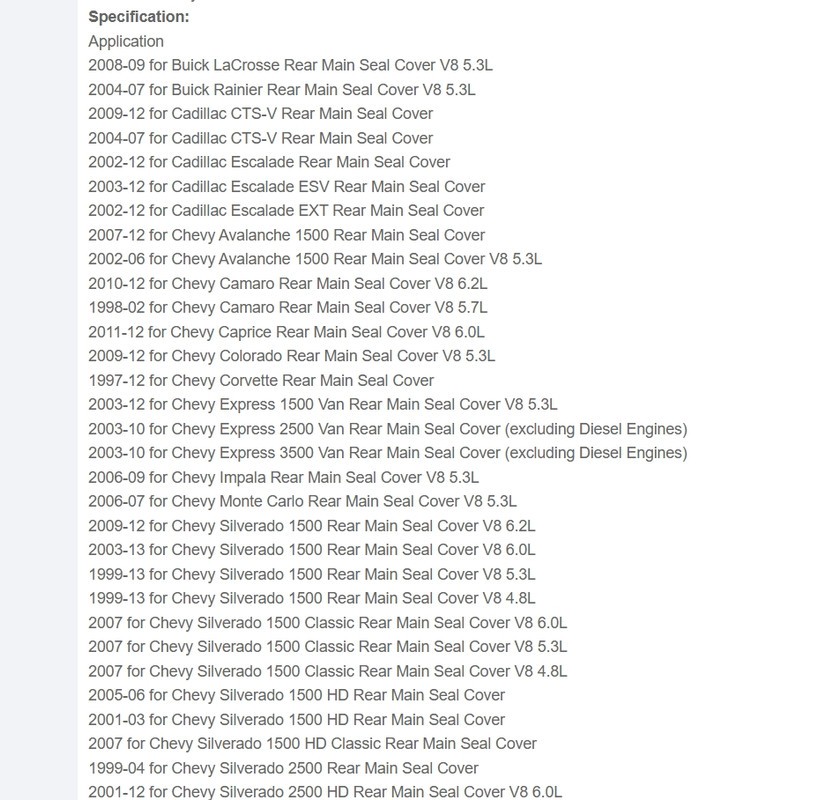 Specification:
Application
2008-09 for Buick LaCrosse Rear Main Seal Cover V8 5.3L
2004-07 for Buick Rainier Rear Main Seal Cover V8 5.3L
2009-12 for Cadillac CTS-V Rear Main Seal Cover
2004-07 for Cadillac CTS-V Rear Main Seal Cover
2002-12 for Cadillac Escalade Rear Main Seal Cover
2003-12 for Cadillac Escalade ESV Rear Main Seal Cover
2002-12 for Cadillac Escalade EXT Rear Main Seal Cover
2007-12 for Chevy Avalanche 1500 Rear Main Seal Cover
2002-06 for Chevy Avalanche 1500 Rear Main Seal Cover V8 5.3L
2010-12 for Chevy Camaro Rear Main Seal Cover V8 6.2L
1998-02 for Chevy Camaro Rear Main Seal Cover V8 5.7L
2011-12 for Chevy Caprice Rear Main Seal Cover V8 6.0L
2009-12 for Chevy Colorado Rear Main Seal Cover V8 5.3L
1997-12 for Chevy Corvette Rear Main Seal Cover
2003-12 for Chevy Express 1500 Van Rear Main Seal Cover V8 5.3L
2003-10 for Chevy Express 2500 Van Rear Main Seal Cover (excluding Diesel Engines)
2003-10 for Chevy Express 3500 Van Rear Main Seal Cover (excluding Diesel Engines)
2006-09 for Chevy Impala Rear Main Seal Cover V8 5.3L
2006-07 for Chevy Monte Carlo Rear Main Seal Cover V8 5.3L
2009-12 for Chevy Silverado 1500 Rear Main Seal Cover V8 6.2L
2003-13 for Chevy Silverado 1500 Rear Main Seal Cover V8 6.0L
1999-13 for Chevy Silverado 1500 Rear Main Seal Cover V8 5.3L
1999-13 for Chevy Silverado 1500 Rear Main Seal Cover V8 4.8L
2007 for Chevy Silverado 1500 Classic Rear Main Seal Cover V8 6.0L
2007 for Chevy Silverado 1500 Classic Rear Main Seal Cover V8 5.3L
2007 for Chevy Silverado 1500 Classic Rear Main Seal Cover V8 4.8L
2005-06 for Chevy Silverado 1500 HD Rear Main Seal Cover
2001-03 for Chevy Silverado 1500 HD Rear Main Seal Cover
2007 for Chevy Silverado 1500 HD Classic Rear Main Seal Cover
1999-04 for Chevy Silverado 2500 Rear Main Seal Cover
2001-12 for Chevy Silverado 2500 HD Rear Main Seal Cover V8 6.0L